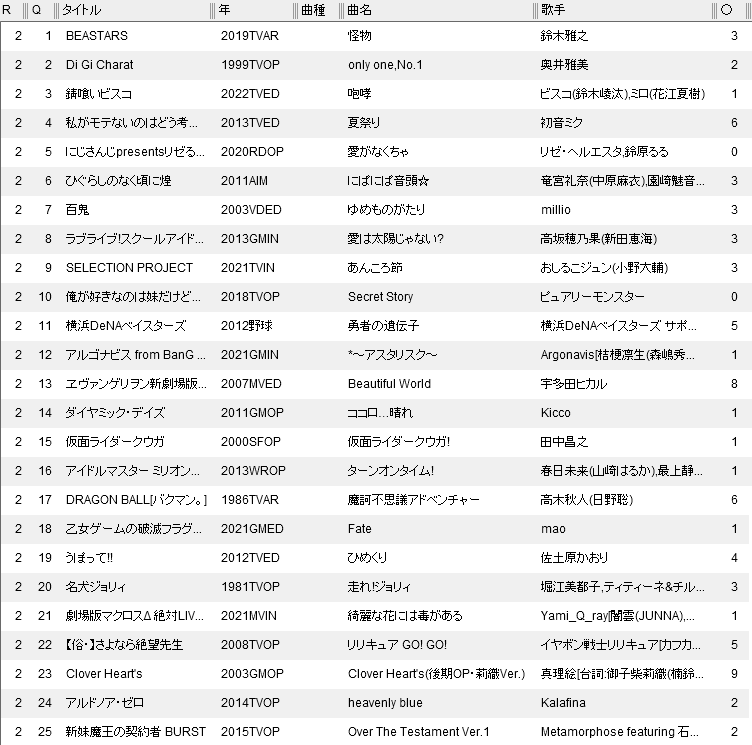 | R | Q | タイトル | 年 | 曲種 | 曲名 | 歌手 | ○ |
|---|---|---|---|---|---|---|---|
| 2 | 1 | BEASTARS | 2019TVAR | | 怪物 | 鈴木雅之 | 3 |
| 2 | 2 | Di Gi Charat | 1999TVOP | | only one,No.1 | 奥井雅美 | 2 |
| 2 | 3 | 錆喰いビスコ | 2022TVED | | 咆哮 | ビスコ(鈴木崚汰),ミロ(花江夏樹) | 1 |
| 2 | 4 | 私がモテないのはどう考... | 2013TVED | | 夏祭り | 初音ミク | 6 |
| 2 | 5 | にじさんじpresentsリゼる... | 2020RDOP | | 愛がなくちゃ | リゼ・ヘルエスタ,鈴原るる | 0 |
| 2 | 6 | ひぐらしのなく頃に煌 | 2011AIM | | にぱにぱ音頭☆ | 竜宮礼奈(中原麻衣),園崎魅音... | 3 |
| 2 | 7 | 百鬼 | 2003VDED | | ゆめものがたり | millio | 3 |
| 2 | 8 | ラブライブ!スクールアイド... | 2013GMIN | | 愛は太陽じゃない? | 高坂穂乃果(新田恵海) | 3 |
| 2 | 9 | SELECTION PROJECT | 2021TVIN | | あんころ節 | おしるこジュン(小野大輔) | 3 |
| 2 | 10 | 俺が好きなのは妹だけど... | 2018TVOP | | Secret Story | ピュアリーモンスター | 0 |
| 2 | 11 | 横浜DeNAベイスターズ | 2012野球 | | 勇者の遺伝子 | 横浜DeNAベイスターズ サポ... | 5 |
| 2 | 12 | アルゴナビス from BanG ... | 2021GMIN | | *～アスタリスク～ | Argonavis[桔梗凛生(森嶋秀... | 1 |
| 2 | 13 | ヱヴァンゲリヲン新劇場版... | 2007MVED | | Beautiful World | 宇多田ヒカル | 8 |
| 2 | 14 | ダイヤミック・デイズ | 2011GMOP | | ココロ…晴れ | Kicco | 1 |
| 2 | 15 | 仮面ライダークウガ | 2000SFOP | | 仮面ライダークウガ! | 田中昌之 | 1 |
| 2 | 16 | アイドルマスター ミリオン... | 2013WROP | | ターンオンタイム! | 春日未来(山崎はるか),最上静... | 1 |
| 2 | 17 | DRAGON BALL[バクマン。] | 1986TVAR | | 魔訶不思議アドベンチャー | 高木秋人(日野聡) | 6 |
| 2 | 18 | 乙女ゲームの破滅フラグ... | 2021GMED | | Fate | mao | 1 |
| 2 | 19 | うぽって!! | 2012TVED | | ひめくり | 佐土原かおり | 4 |
| 2 | 20 | 名犬ジョリィ | 1981TVOP | | 走れ!ジョリィ | 堀江美都子,ティティーネ&チル... | 3 |
| 2 | 21 | 劇場版マクロスΔ 絶対LIV... | 2021MVIN | | 綺麗な花には毒がある | Yami_Q_ray[闇雲(JUNNA),... | 1 |
| 2 | 22 | 【俗・】さよなら絶望先生 | 2008TVOP | | リリキュア GO! GO! | イヤボン戦士リリキュア[カフカ... | 5 |
| 2 | 23 | Clover Heart's | 2003GMOP | | Clover Heart's(後期OP・莉織Ver.) | 真理絵[台詞:御子柴莉織(楠鈴... | 9 |
| 2 | 24 | アルドノア・ゼロ | 2014TVOP | | heavenly blue | Kalafina | 2 |
| 2 | 25 | 新妹魔王の契約者 BURST | 2015TVOP | | Over The Testament Ver.1 | Metamorphose featuring 石... | 2 |